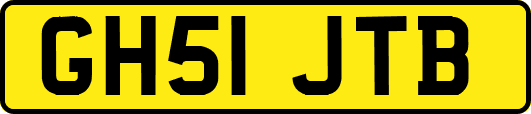 GH51 JTB